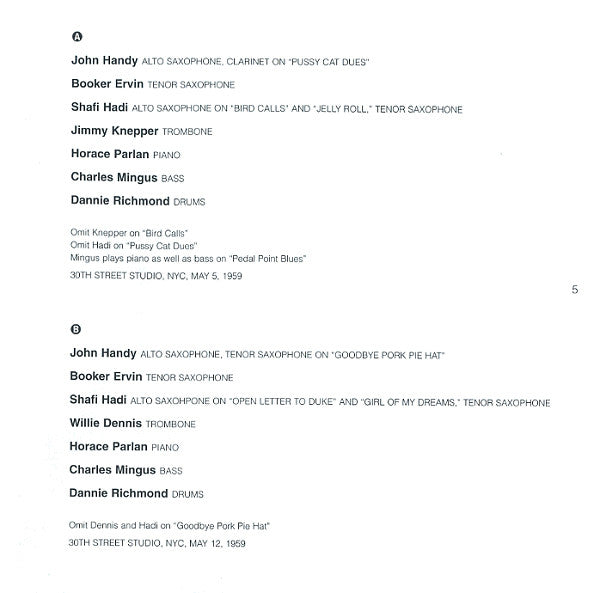 A

John Handy ALTO SAXOPHONE, CLARINET ON "PUSSY CAT DUES"

Booker Ervin TENOR SAXOPHONE

Shafi Hadi ALTO SAXOPHONE ON "BIRD CALLS" AND "JELLY ROLL," TENOR SAXOPHONE

Jimmy Knepper TROMBONE

Horace Parlan PIANO

Charles Mingus BASS

Dannie Richmond DRUMS

Omit Knepper on "Bird Calls"
Omit Hadi on "Pussy Cat Dues"
Mingus plays piano as well as bass on "Pedal Point Blues"

30TH STREET STUDIO, NYC, MAY 5, 1959

5

B

John Handy ALTO SAXOPHONE, TENOR SAXOPHONE ON "GOODBYE PORK PIE HAT"

Booker Ervin TENOR SAXOPHONE

Shafi Hadi ALTO SAXOHPONE ON "OPEN LETTER TO DUKE" AND "GIRL OF MY DREAMS," TENOR SAXOPHONE

Willie Dennis TROMBONE

Horace Parlan PIANO

Charles Mingus BASS

Dannie Richmond DRUMS

Omit Dennis and Hadi on "Goodbye Pork Pie Hat"

30TH STREET STUDIO, NYC, MAY 12, 1959